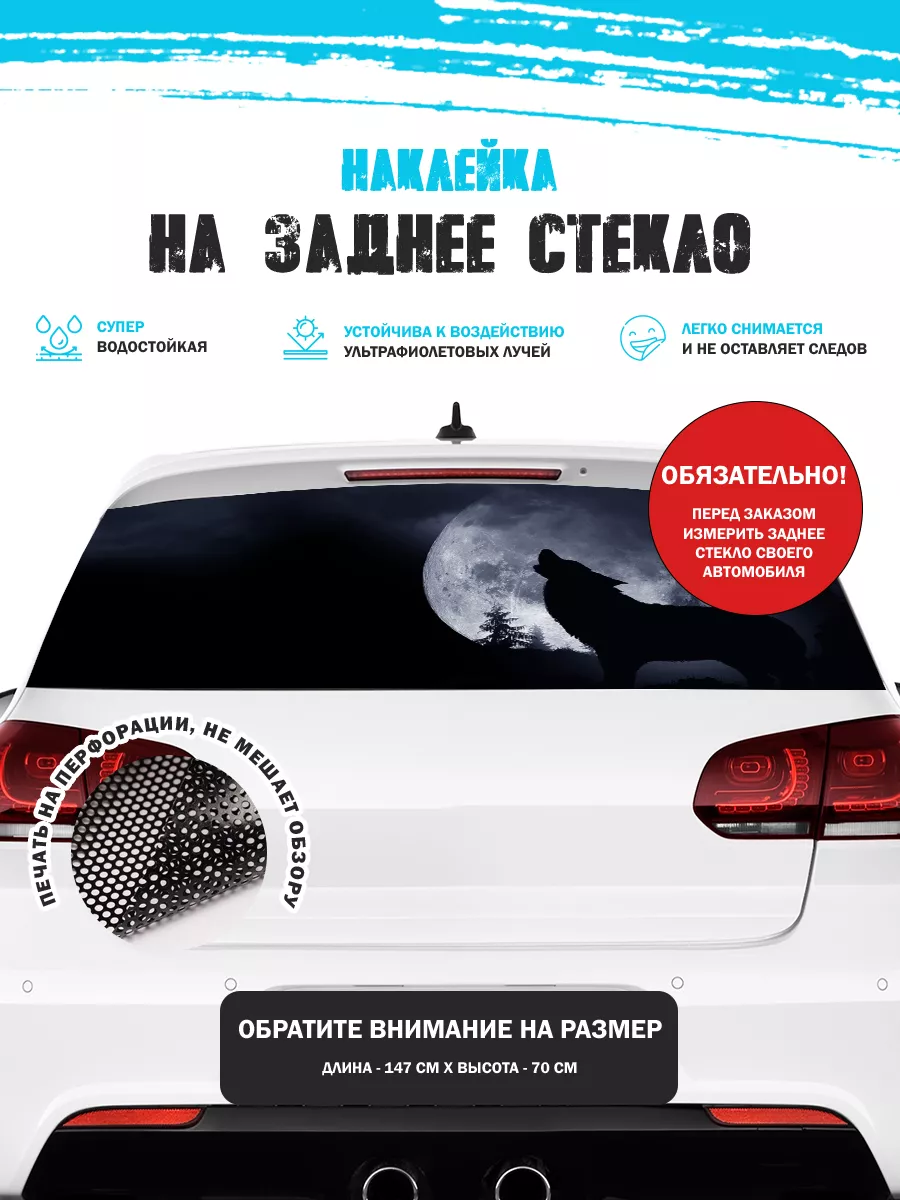 НАКЛЕЙКА
НА ЗАДНЕЕ СТЕКЛО

СУПЕР ВОДОСТОЙКАЯ

УСТОЙЧИВА К ВОЗДЕЙСТВИЮ УЛЬТРАФИОЛЕТОВЫХ ЛУЧЕЙ

ЛЕГКО СНИМАЕТСЯ И НЕ ОСТАВЛЯЕТ СЛЕДОВ

ОБЯЗАТЕЛЬНО!
ПЕРЕД ЗАКАЗОМ ИЗМЕРИТЬ ЗАДНЕЕ СТЕКЛО СВОЕГО АВТОМОБИЛЯ

ПЕЧАТЬ НА ПЕРФОРАЦИИ, НЕ МЕШАЕТ ОБЗОРУ

ОБРАТИТЕ ВНИМАНИЕ НА РАЗМЕР
ДЛИНА - 147 СМ Х ВЫСОТА - 70 СМ